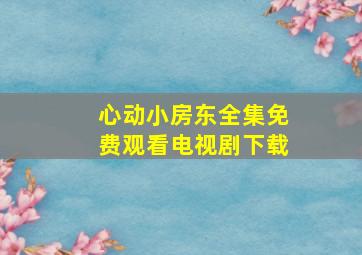 心动小房东全集免费观看电视剧下载